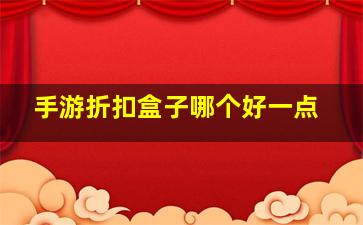 手游折扣盒子哪个好一点